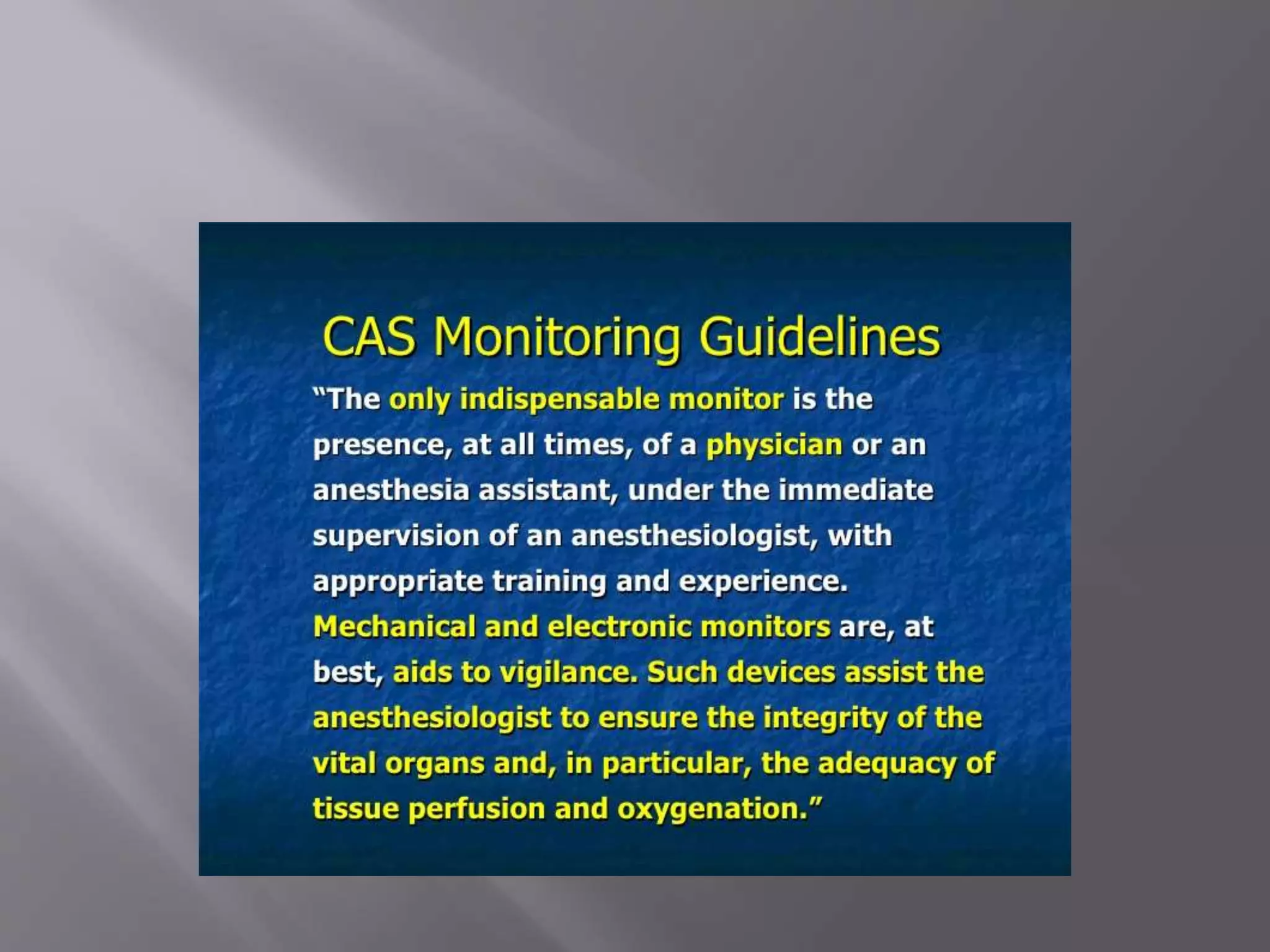 CAS Monitoring Guidelines

"The only indispensable monitor is the presence, at all times, of a physician or an anesthesia assistant, under the immediate supervision of an anesthesiologist, with appropriate training and experience. Mechanical and electronic monitors are, at best, aids to vigilance. Such devices assist the anesthesiologist to ensure the integrity of the vital organs and, in particular, the adequacy of tissue perfusion and oxygenation."